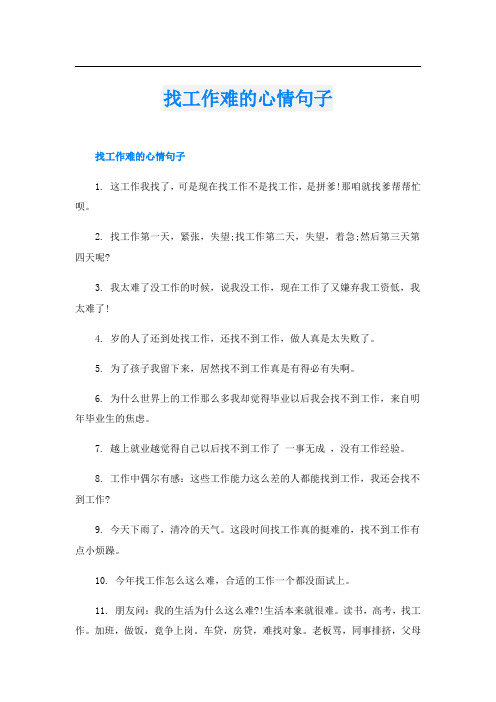 找工作难的心情句子

找工作难的心情句子

1. 这工作我找了，可是现在找工作不是找工作，是拼爹!那咱就找爹帮帮忙呗。

2. 找工作第一天，紧张，失望;找工作第二天，失望，着急;然后第三天第四天呢?

3. 我太难了没工作的时候，说我没工作，现在工作了又嫌弃我工资低，我太难了!

4. 岁的人了还到处找工作，还找不到工作，做人真是太失败了。

5. 为了孩子我留下来，居然找不到工作真是有得必有失啊。

6. 为什么世界上的工作那么多我却觉得毕业以后我会找不到工作，来自明年毕业生的焦虑。

7. 越上就业越觉得自己以后找不到工作了 一事无成 ，没有工作经验。

8. 工作中偶尔有感：这些工作能力这么差的人都能找到工作，我还会找不到工作?

9. 今天下雨了，清冷的天气。这段时间找工作真的挺难的，找不到工作有点小烦躁。

10. 今年找工作怎么这么难，合适的工作一个都没面试上。

11. 朋友问：我的生活为什么这么难?!生活本来就很难。读书，高考，找工作。加班，做饭，竞争上岗。车贷，房贷，难找对象。老板骂，同事排挤，父母